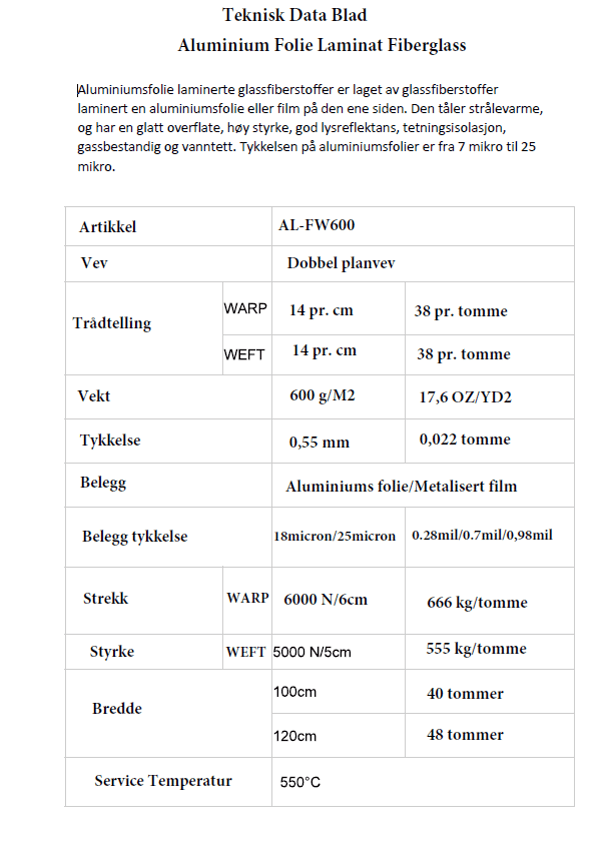 Teknisk Data Blad

Aluminium Folie Laminat Fiberglass

Aluminiumsfolie laminerte glassfiberstoffer er laget av glassfiberstoffer laminert en aluminiumsfolie eller film på den ene siden. Den tåler strålevarme, og har en glatt overflate, høy styrke, god lysreflektans, tetningsisolasjon, gassbestandig og vanntett. Tykkelsen på aluminiumsfolier er fra 7 mikro til 25 mikro.

| Artikkel | | AL-FW600 | |
|---|---|---|---|
| Vev | | Dobbel planvev | |
| Trådtelling | WARP | 14 pr. cm | 38 pr. tomme |
| | WEFT | 14 pr. cm | 38 pr. tomme |
| Vekt | | 600 g/M2 | 17,6 OZ/YD2 |
| Tykkelse | | 0,55 mm | 0,022 tomme |
| Belegg | | Aluminiums folie/Metalisert film | |
| Belegg tykkelse | | 18micron/25micron | 0.28mil/0.7mil/0,98mil |
| Strekk | WARP | 6000 N/6cm | 666 kg/tomme |
| Styrke | WEFT | 5000 N/5cm | 555 kg/tomme |
| Bredde | | 100cm | 40 tommer |
| | | 120cm | 48 tommer |
| Service Temperatur | | 550°C | |